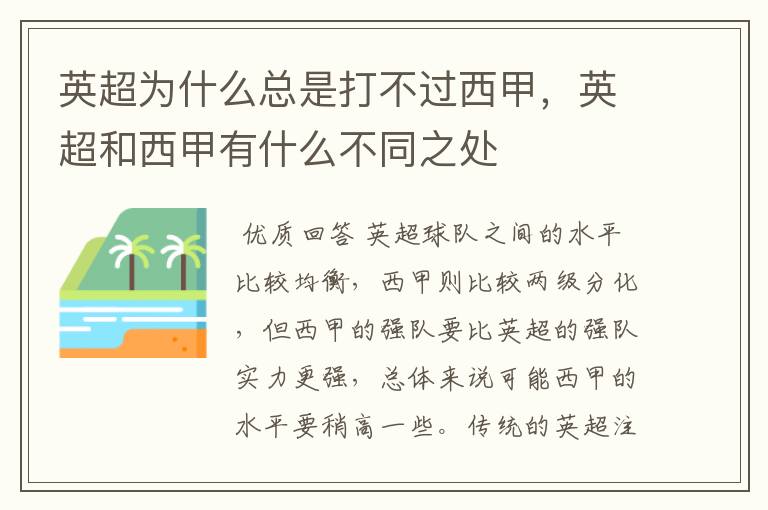 英超为什么总是打不过西甲，英超和西甲有什么不同之处

优质回答 英超球队之间的水平比较均衡，西甲则比较两级分化，但西甲的强队要比英超的强队实力更强，总体来说可能西甲的水平要稍高一些。传统的英超注